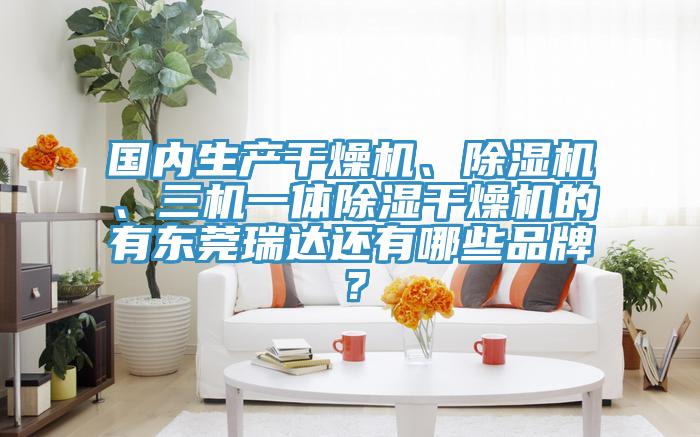 国内生产干燥机、除湿机、三机一体除湿干燥机的有东莞瑞达还有哪些品牌？